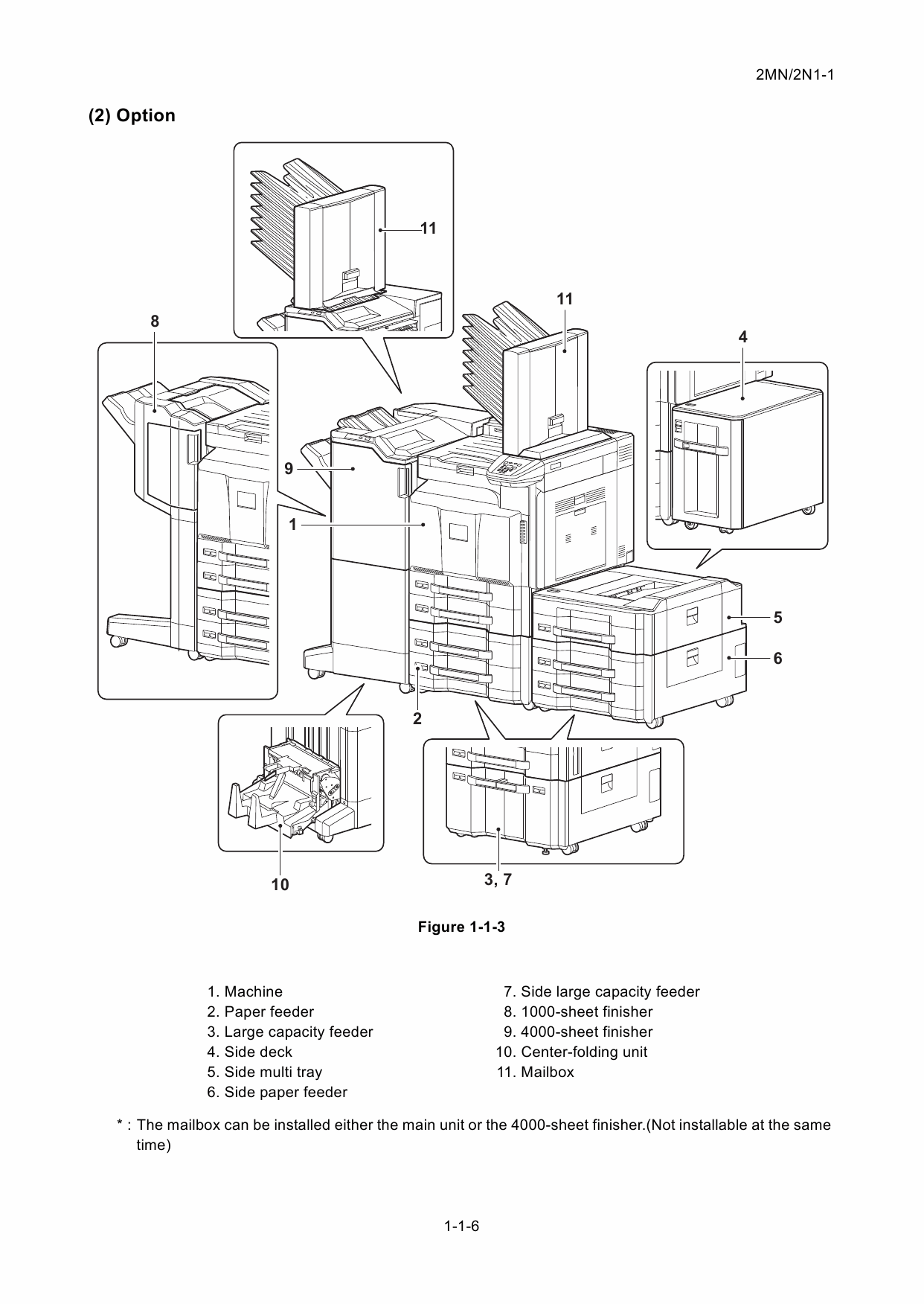 2MN/2N1-1

(2) Option

11

11

8

4

9

1

5

6

2

10

3, 7

Figure 1-1-3

1. Machine
2. Paper feeder
3. Large capacity feeder
4. Side deck
5. Side multi tray
6. Side paper feeder

7. Side large capacity feeder
8. 1000-sheet finisher
9. 4000-sheet finisher
10. Center-folding unit
11. Mailbox

* : The mailbox can be installed either the main unit or the 4000-sheet finisher.(Not installable at the same time)

1-1-6